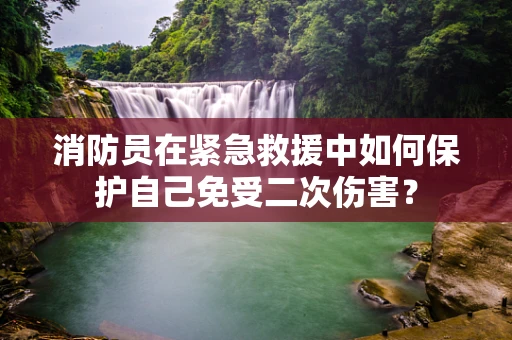 消防员在紧急救援中如何保护自己免受二次伤害？